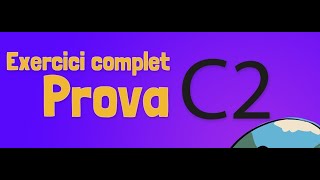 Exercici complet
Prova C2